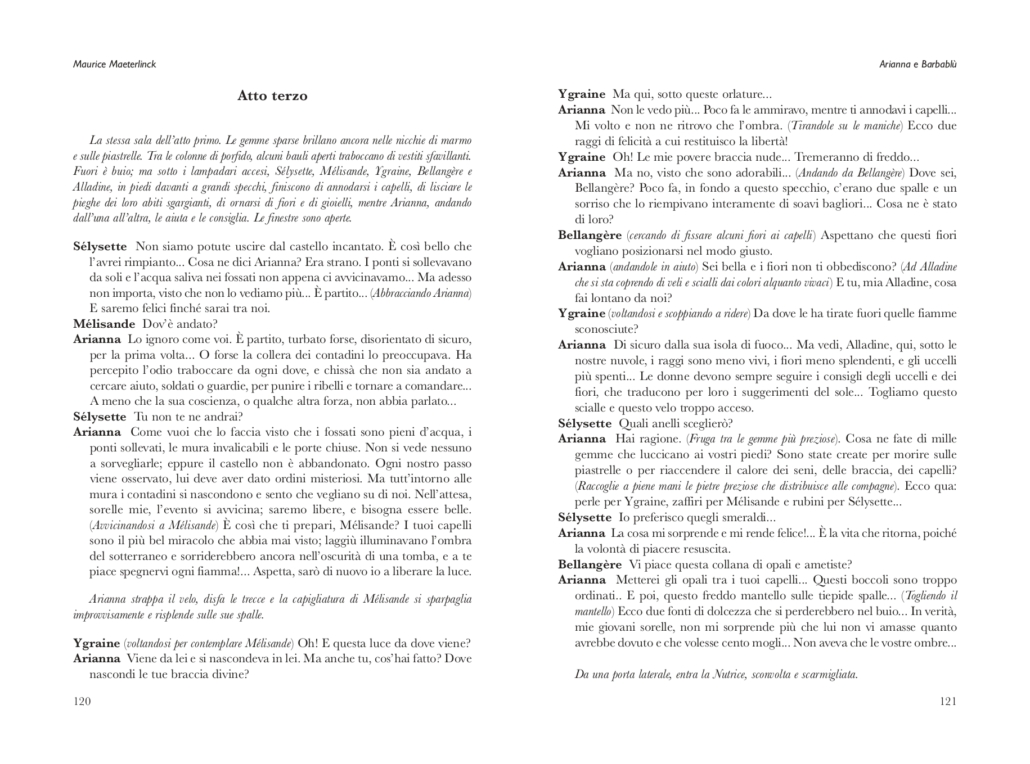 Maurice Maeterlinck

Atto terzo

La stessa sala dell'atto primo. Le gemme sparse brillano ancora nelle nicchie di marmo e sulle piastrelle. Tra le colonne di porfido, alcuni bauli aperti traboccano di vestiti sfavillanti. Fuori è buio; ma sotto i lampadari accesi, Sélysette, Mélisande, Ygraine, Bellangère e Alladine, in piedi davanti a grandi specchi, finiscono di annodarsi i capelli, di lisciare le pieghe dei loro abiti sgargianti, di ornarsi di fiori e di gioielli, mentre Arianna, andando dall'una all'altra, le aiuta e le consiglia. Le finestre sono aperte.

Sélysette Non siamo potute uscire dal castello incantato. È così bello che l'avrei rimpianto... Cosa ne dici Arianna? Era strano. I ponti si sollevavano da soli e l'acqua saliva nei fossati non appena ci avvicinavamo... Ma adesso non importa, visto che non lo vediamo più... È partito... (Abbracciando Arianna) E saremo felici finché sarai tra noi.
Mélisande Dov'è andato?
Arianna Lo ignoro come voi. È partito, turbato forse, disorientato di sicuro, per la prima volta... O forse la collera dei contadini lo preoccupava. Ha percepito l'odio traboccare da ogni dove, e chissà che non sia andato a cercare aiuto, soldati o guardie, per punire i ribelli e tornare a comandare... A meno che la sua coscienza, o qualche altra forza, non abbia parlato...
Sélysette Tu non te ne andrai?
Arianna Come vuoi che lo faccia visto che i fossati sono pieni d'acqua, i ponti sollevati, le mura invalicabili e le porte chiuse. Non si vede nessuno a sorvegliarle; eppure il castello non è abbandonato. Ogni nostro passo viene osservato, lui deve aver dato ordini misteriosi. Ma tutt'intorno alle mura i contadini si nascondono e sento che vegliano su di noi. Nell'attesa, sorelle mie, l'evento si avvicina; saremo libere, e bisogna essere belle. (Avvicinandosi a Mélisande) È così che ti prepari, Mélisande? I tuoi capelli sono il più bel miracolo che abbia mai visto; laggiù illuminavano l'ombra del sotterraneo e sorriderebbero ancora nell'oscurità di una tomba, e a te piace spegnervi ogni fiamma!... Aspetta, sarò di nuovo io a liberare la luce.

Arianna strappa il velo, disfa le trecce e la capigliatura di Mélisande si sparpaglia improvvisamente e risplende sulle sue spalle.

Ygraine (voltandosi per contemplare Mélisande) Oh! E questa luce da dove viene?
Arianna Viene da lei e si nascondeva in lei. Ma anche tu, cos'hai fatto? Dove nascondi le tue braccia divine?

120

Arianna e Barbablù

Ygraine Ma qui, sotto queste orlature...
Arianna Non le vedo più... Poco fa le ammiravo, mentre ti annodavi i capelli... Mi volto e non ne ritrovo che l'ombra. (Tirandole su le maniche) Ecco due raggi di felicità a cui restituisco la libertà!
Ygraine Oh! Le mie povere braccia nude... Tremeranno di freddo...
Arianna Ma no, visto che sono adorabili... (Andando da Bellangère) Dove sei, Bellangère? Poco fa, in fondo a questo specchio, c'erano due spalle e un sorriso che lo riempivano interamente di soavi bagliori... Cosa ne è stato di loro?
Bellangère (cercando di fissare alcuni fiori ai capelli) Aspettano che questi fiori vogliano posizionarsi nel modo giusto.
Arianna (andandole in aiuto) Sei bella e i fiori non ti obbediscono? (Ad Alladine che si sta coprendo di veli e scialli dai colori alquanto vivaci) E tu, mia Alladine, cosa fai lontano da noi?
Ygraine (voltandosi e scoppiando a ridere) Da dove le ha tirate fuori quelle fiamme sconosciute?
Arianna Di sicuro dalla sua isola di fuoco... Ma vedi, Alladine, qui, sotto le nostre nuvole, i raggi sono meno vivi, i fiori meno splendenti, e gli uccelli più spenti... Le donne devono sempre seguire i consigli degli uccelli e dei fiori, che traducono per loro i suggerimenti del sole... Togliamo questo scialle e questo velo troppo acceso.
Sélysette Quali anelli sceglierò?
Arianna Hai ragione. (Fruga tra le gemme più preziose). Cosa ne fate di mille gemme che luccicano ai vostri piedi? Sono state create per morire sulle piastrelle o per riaccendere il calore dei seni, delle braccia, dei capelli? (Raccoglie a piene mani le pietre preziose che distribuisce alle compagne). Ecco qua: perle per Ygraine, zaffiri per Mélisande e rubini per Sélysette...
Sélysette Io preferisco quegli smeraldi...
Arianna La cosa mi sorprende e mi rende felice!... È la vita che ritorna, poiché la volontà di piacere resuscita.
Bellangère Vi piace questa collana di opali e ametiste?
Arianna Metterei gli opali tra i tuoi capelli... Questi boccoli sono troppo ordinati... E poi, questo freddo mantello sulle tiepide spalle... (Togliendo il mantello) Ecco due fonti di dolcezza che si perderebbero nel buio... In verità, mie giovani sorelle, non mi sorprende più che lui non vi amasse quanto avrebbe dovuto e che volesse cento mogli... Non aveva che le vostre ombre...

Da una porta laterale, entra la Nutrice, sconvolta e scarmigliata.

121